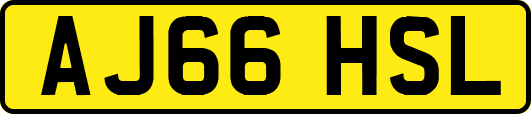 AJ66 HSL